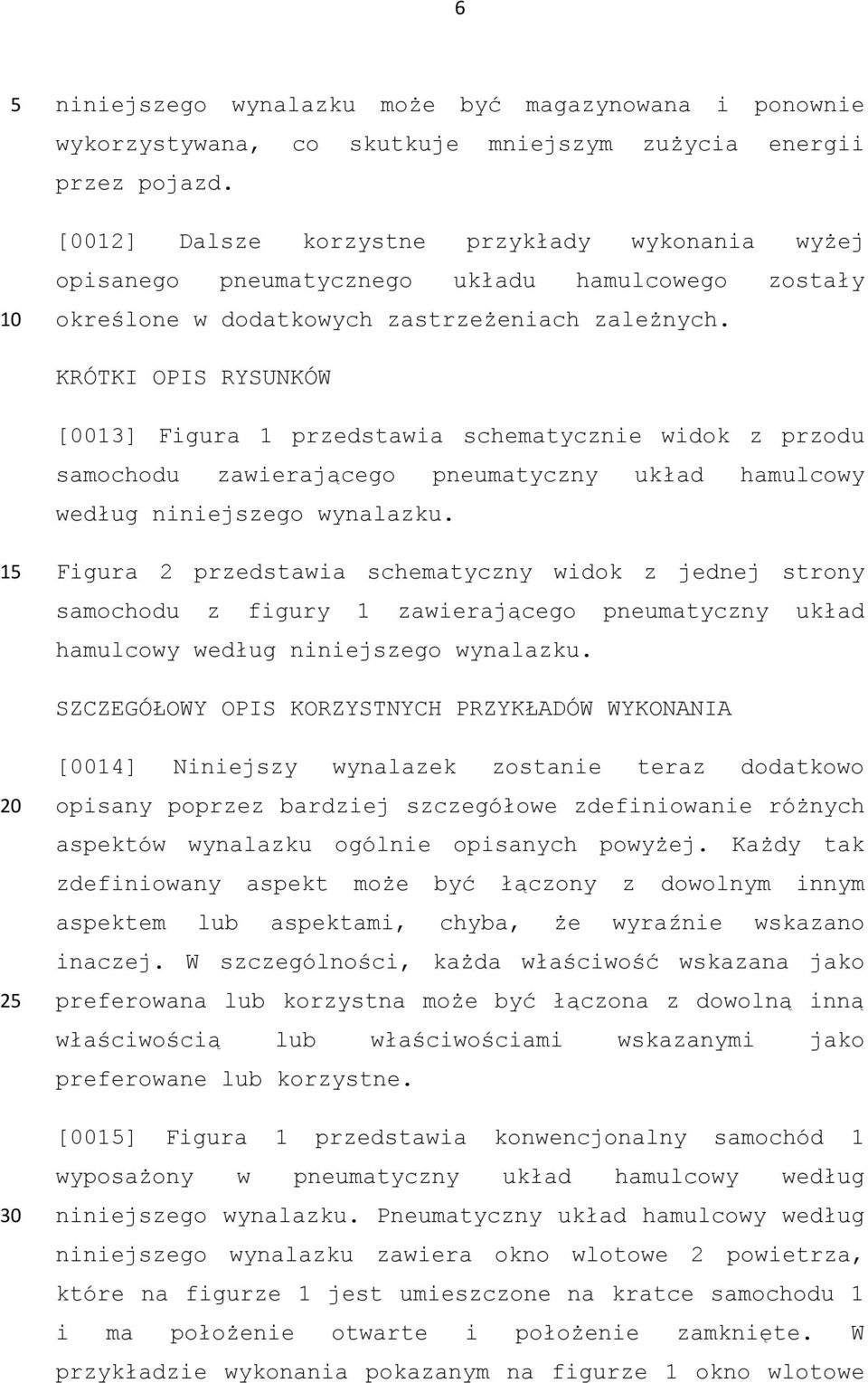 6

5 niniejszego wynalazku może być magazynowana i ponownie wykorzystywana, co skutkuje mniejszym zużycia energii przez pojazd.

[0012] Dalsze korzystne przykłady wykonania wyżej opisanego pneumatycznego układu hamulcowego zostały 10 określone w dodatkowych zastrzeżeniach zależnych.

KRÓTKI OPIS RYSUNKÓW

[0013] Figura 1 przedstawia schematycznie widok z przodu samochodu zawierającego pneumatyczny układ hamulcowy według niniejszego wynalazku.

15 Figura 2 przedstawia schematyczny widok z jednej strony samochodu z figury 1 zawierającego pneumatyczny układ hamulcowy według niniejszego wynalazku.

SZCZEGÓŁOWY OPIS KORZYSTNYCH PRZYKŁADÓW WYKONANIA

[0014] Niniejszy wynalazek zostanie teraz dodatkowo 20 opisany poprzez bardziej szczegółowe zdefiniowanie różnych aspektów wynalazku ogólnie opisanych powyżej. Każdy tak zdefiniowany aspekt może być łączony z dowolnym innym aspektem lub aspektami, chyba, że wyraźnie wskazano inaczej. W szczególności, każda właściwość wskazana jako 25 preferowana lub korzystna może być łączona z dowolną inną właściwością lub właściwościami wskazanymi jako preferowane lub korzystne.

[0015] Figura 1 przedstawia konwencjonalny samochód 1 wyposażony w pneumatyczny układ hamulcowy według 30 niniejszego wynalazku. Pneumatyczny układ hamulcowy według niniejszego wynalazku zawiera okno wlotowe 2 powietrza, które na figurze 1 jest umieszczone na kratce samochodu 1 i ma położenie otwarte i położenie zamknięte. W przykładzie wykonania pokazanym na figurze 1 okno wlotowe